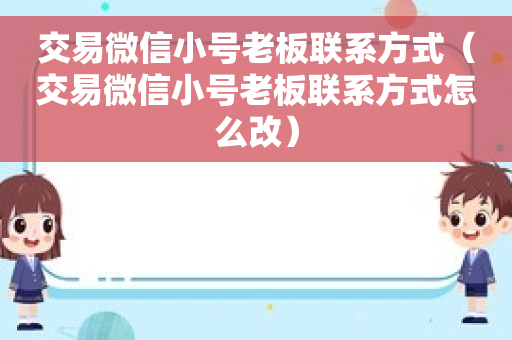 交易微信小号老板联系方式（交易微信小号老板联系方式怎么改）